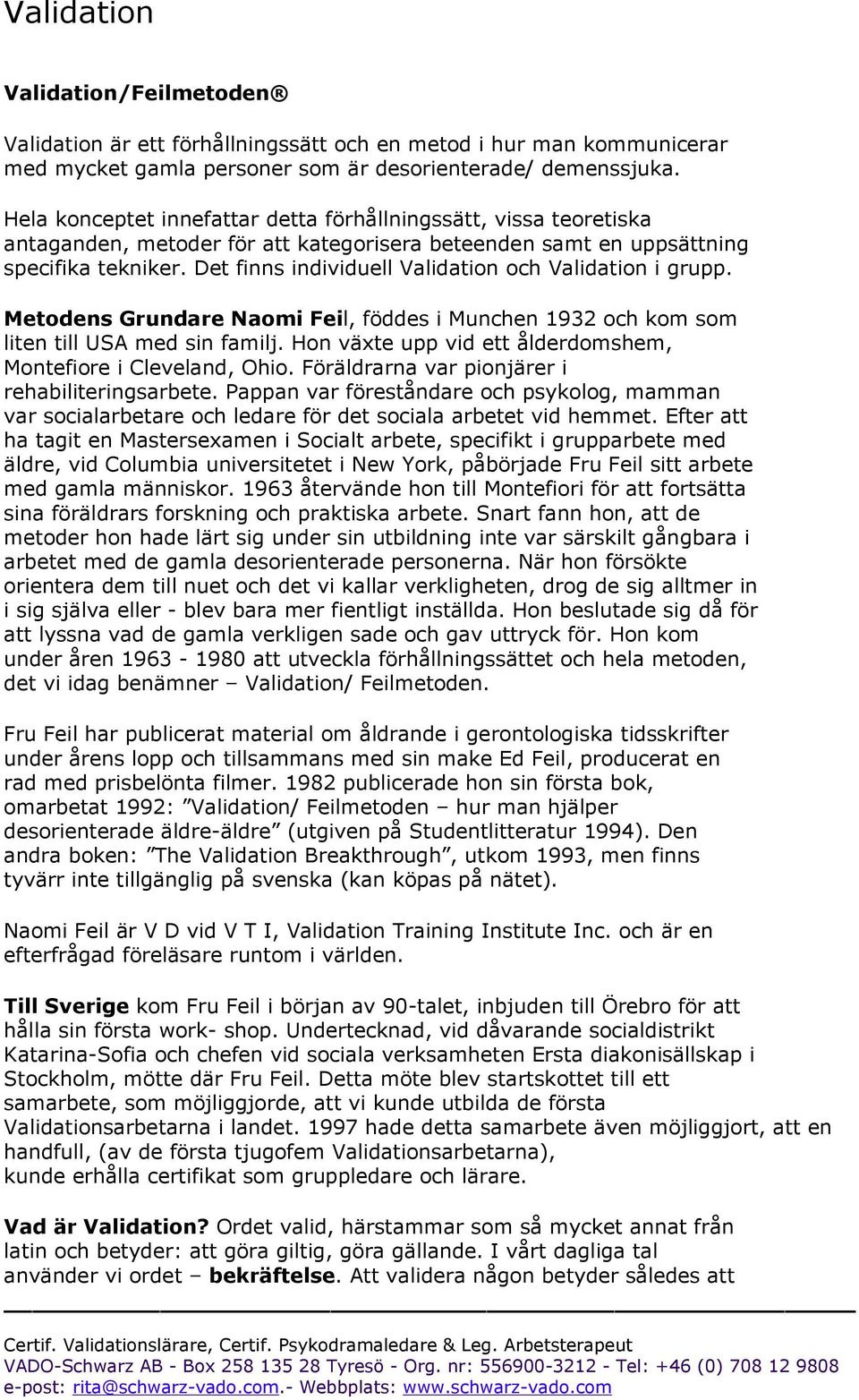 Validation

Validation/Feilmetoden®

Validation är ett förhållningssätt och en metod i hur man kommunicerar med mycket gamla personer som är desorienterade/ demenssjuka.

Hela konceptet innefattar detta förhållningssätt, vissa teoretiska antaganden, metoder för att kategorisera beteenden samt en uppsättning specifika tekniker. Det finns individuell Validation och Validation i grupp.

Metodens Grundare Naomi Feil, föddes i Munchen 1932 och kom som liten till USA med sin familj. Hon växte upp vid ett ålderdomshem, Montefiore i Cleveland, Ohio. Föräldrarna var pionjärer i rehabiliteringsarbete. Pappan var föreståndare och psykolog, mamman var socialarbetare och ledare för det sociala arbetet vid hemmet. Efter att ha tagit en Mastersexamen i Socialt arbete, specifikt i grupparbete med äldre, vid Columbia universitetet i New York, påbörjade Fru Feil sitt arbete med gamla människor. 1963 återvände hon till Montefiori för att fortsätta sina föräldrars forskning och praktiska arbete. Snart fann hon, att de metoder hon hade lärt sig under sin utbildning inte var särskilt gångbara i arbetet med de gamla desorienterade personerna. När hon försökte orientera dem till nuet och det vi kallar verkligheten, drog de sig alltmer in i sig själva eller - blev bara mer fientligt inställda. Hon beslutade sig då för att lyssna vad de gamla verkligen sade och gav uttryck för. Hon kom under åren 1963 - 1980 att utveckla förhållningssättet och hela metoden, det vi idag benämner – Validation/ Feilmetoden.

Fru Feil har publicerat material om åldrande i gerontologiska tidsskrifter under årens lopp och tillsammans med sin make Ed Feil, producerat en rad med prisbelönta filmer. 1982 publicerade hon sin första bok, omarbetat 1992: ”Validation/ Feilmetoden – hur man hjälper desorienterade äldre-äldre” (utgiven på Studentlitteratur 1994). Den andra boken: ”The Validation Breakthrough”, utkom 1993, men finns tyvärr inte tillgänglig på svenska (kan köpas på nätet).

Naomi Feil är V D vid V T I, Validation Training Institute Inc. och är en efterfrågad föreläsare runtom i världen.

Till Sverige kom Fru Feil i början av 90-talet, inbjuden till Örebro för att hålla sin första work- shop. Undertecknad, vid dåvarande socialdistrikt Katarina-Sofia och chefen vid sociala verksamheten Ersta diakonisällskap i Stockholm, mötte där Fru Feil. Detta möte blev startskottet till ett samarbete, som möjliggjorde, att vi kunde utbilda de första Validationsarbetarna i landet. 1997 hade detta samarbete även möjliggjort, att en handfull, (av de första tjugofem Validationsarbetarna), kunde erhålla certifikat som gruppledare och lärare.

Vad är Validation? Ordet valid, härstammar som så mycket annat från latin och betyder: att göra giltig, göra gällande. I vårt dagliga tal använder vi ordet – bekräftelse. Att validera någon betyder således att

Certif. Validationslärare, Certif. Psykodramaledare & Leg. Arbetsterapeut
VADO-Schwarz AB - Box 258 135 28 Tyresö - Org. nr: 556900-3212 - Tel: +46 (0) 708 12 9808
e-post: rita@schwarz-vado.com.- Webbplats: www.schwarz-vado.com